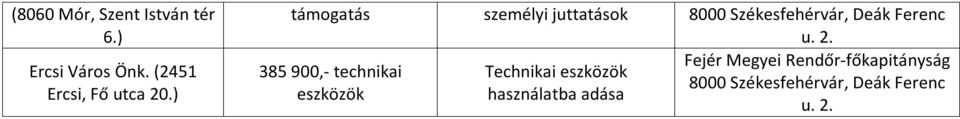 | (8060 Mór, Szent István tér 6.) | támogatás | személyi juttatások | 8000 Székesfehérvár, Deák Ferenc u. 2. |
|---|---|---|---|
| Ercsi Város Önk. (2451 Ercsi, Fő utca 20.) | 385 900,- technikai eszközök | Technikai eszközök használatba adása | Fejér Megyei Rendőr-főkapitányság 8000 Székesfehérvár, Deák Ferenc u. 2. |